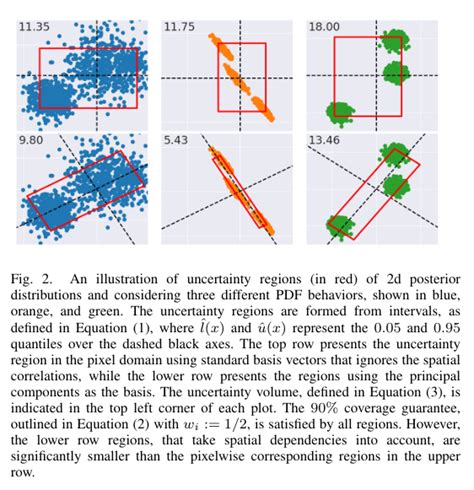 11.35

11.75

18.00

9.80

5.43

13.46

Fig. 2. An illustration of uncertainty regions (in red) of 2d posterior distributions and considering three different PDF behaviors, shown in blue, orange, and green. The uncertainty regions are formed from intervals, as defined in Equation (1), where $\hat{l}(x)$ and $\hat{u}(x)$ represent the 0.05 and 0.95 quantiles over the dashed black axes. The top row presents the uncertainty region in the pixel domain using standard basis vectors that ignores the spatial correlations, while the lower row presents the regions using the principal components as the basis. The uncertainty volume, defined in Equation (3), is indicated in the top left corner of each plot. The 90% coverage guarantee, outlined in Equation (2) with $w_i := 1/2$, is satisfied by all regions. However, the lower row regions, that take spatial dependencies into account, are significantly smaller than the pixelwise corresponding regions in the upper row.